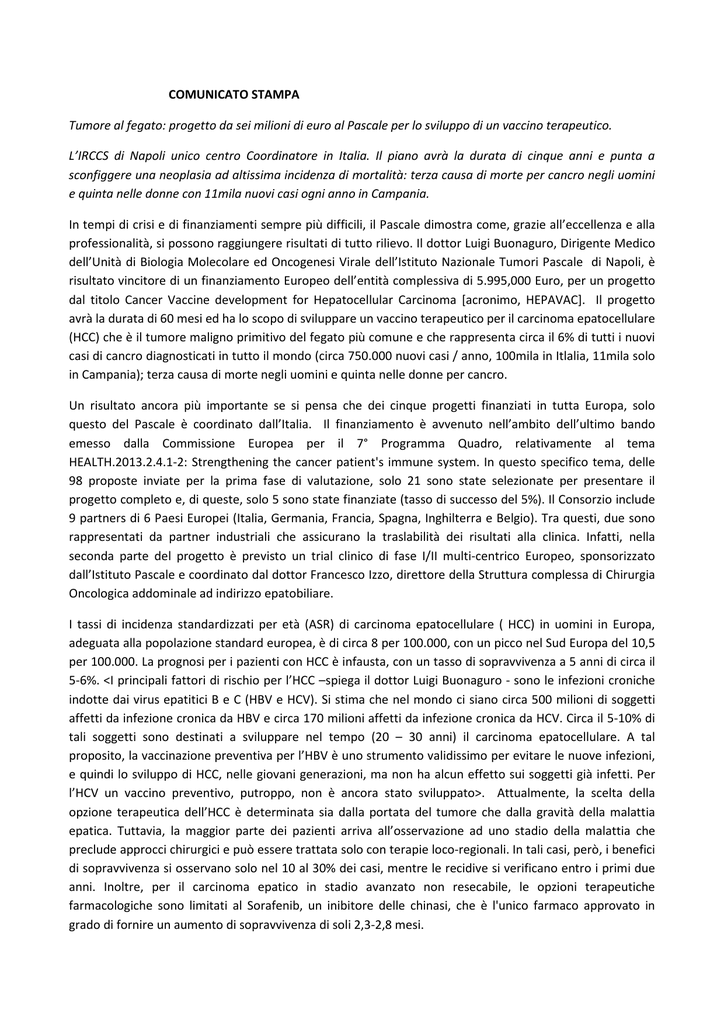 COMUNICATO STAMPA

Tumore al fegato: progetto da sei milioni di euro al Pascale per lo sviluppo di un vaccino terapeutico.

L'IRCCS di Napoli unico centro Coordinatore in Italia. Il piano avrà la durata di cinque anni e punta a sconfiggere una neoplasia ad altissima incidenza di mortalità: terza causa di morte per cancro negli uomini e quinta nelle donne con 11mila nuovi casi ogni anno in Campania.

In tempi di crisi e di finanziamenti sempre più difficili, il Pascale dimostra come, grazie all'eccellenza e alla professionalità, si possono raggiungere risultati di tutto rilievo. Il dottor Luigi Buonaguro, Dirigente Medico dell'Unità di Biologia Molecolare ed Oncogenesi Virale dell'Istituto Nazionale Tumori Pascale di Napoli, è risultato vincitore di un finanziamento Europeo dell'entità complessiva di 5.995,000 Euro, per un progetto dal titolo Cancer Vaccine development for Hepatocellular Carcinoma [acronimo, HEPAVAC]. Il progetto avrà la durata di 60 mesi ed ha lo scopo di sviluppare un vaccino terapeutico per il carcinoma epatocellulare (HCC) che è il tumore maligno primitivo del fegato più comune e che rappresenta circa il 6% di tutti i nuovi casi di cancro diagnosticati in tutto il mondo (circa 750.000 nuovi casi / anno, 100mila in Itlalia, 11mila solo in Campania); terza causa di morte negli uomini e quinta nelle donne per cancro.

Un risultato ancora più importante se si pensa che dei cinque progetti finanziati in tutta Europa, solo questo del Pascale è coordinato dall'Italia. Il finanziamento è avvenuto nell'ambito dell'ultimo bando emesso dalla Commissione Europea per il 7° Programma Quadro, relativamente al tema HEALTH.2013.2.4.1-2: Strengthening the cancer patient's immune system. In questo specifico tema, delle 98 proposte inviate per la prima fase di valutazione, solo 21 sono state selezionate per presentare il progetto completo e, di queste, solo 5 sono state finanziate (tasso di successo del 5%). Il Consorzio include 9 partners di 6 Paesi Europei (Italia, Germania, Francia, Spagna, Inghilterra e Belgio). Tra questi, due sono rappresentati da partner industriali che assicurano la traslabilità dei risultati alla clinica. Infatti, nella seconda parte del progetto è previsto un trial clinico di fase I/II multi-centrico Europeo, sponsorizzato dall'Istituto Pascale e coordinato dal dottor Francesco Izzo, direttore della Struttura complessa di Chirurgia Oncologica addominale ad indirizzo epatobiliare.

I tassi di incidenza standardizzati per età (ASR) di carcinoma epatocellulare ( HCC) in uomini in Europa, adeguata alla popolazione standard europea, è di circa 8 per 100.000, con un picco nel Sud Europa del 10,5 per 100.000. La prognosi per i pazienti con HCC è infausta, con un tasso di sopravvivenza a 5 anni di circa il 5-6%. <I principali fattori di rischio per l'HCC –spiega il dottor Luigi Buonaguro - sono le infezioni croniche indotte dai virus epatitici B e C (HBV e HCV). Si stima che nel mondo ci siano circa 500 milioni di soggetti affetti da infezione cronica da HBV e circa 170 milioni affetti da infezione cronica da HCV. Circa il 5-10% di tali soggetti sono destinati a sviluppare nel tempo (20 – 30 anni) il carcinoma epatocellulare. A tal proposito, la vaccinazione preventiva per l'HBV è uno strumento validissimo per evitare le nuove infezioni, e quindi lo sviluppo di HCC, nelle giovani generazioni, ma non ha alcun effetto sui soggetti già infetti. Per l'HCV un vaccino preventivo, putroppo, non è ancora stato sviluppato>. Attualmente, la scelta della opzione terapeutica dell'HCC è determinata sia dalla portata del tumore che dalla gravità della malattia epatica. Tuttavia, la maggior parte dei pazienti arriva all'osservazione ad uno stadio della malattia che preclude approcci chirurgici e può essere trattata solo con terapie loco-regionali. In tali casi, però, i benefici di sopravvivenza si osservano solo nel 10 al 30% dei casi, mentre le recidive si verificano entro i primi due anni. Inoltre, per il carcinoma epatico in stadio avanzato non resecabile, le opzioni terapeutiche farmacologiche sono limitati al Sorafenib, un inibitore delle chinasi, che è l'unico farmaco approvato in grado di fornire un aumento di sopravvivenza di soli 2,3-2,8 mesi.